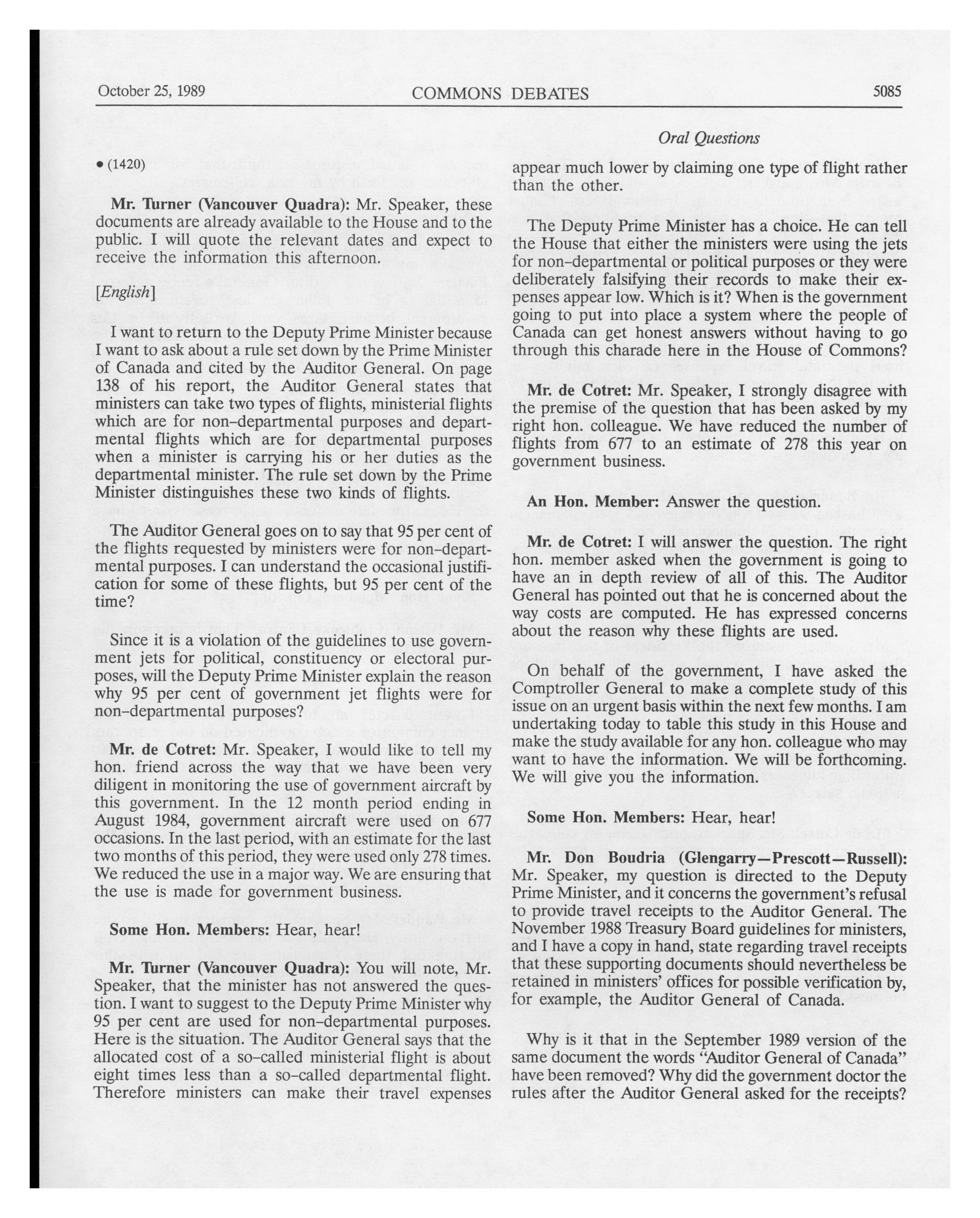 October 25, 1989 COMMONS DEBATES 5085

Oral Questions

• (1420)

**Mr. Turner (Vancouver Quadra):** Mr. Speaker, these documents are already available to the House and to the public. I will quote the relevant dates and expect to receive the information this afternoon.

[*English*]

I want to return to the Deputy Prime Minister because I want to ask about a rule set down by the Prime Minister of Canada and cited by the Auditor General. On page 138 of his report, the Auditor General states that ministers can take two types of flights, ministerial flights which are for non-departmental purposes and departmental flights which are for departmental purposes when a minister is carrying his or her duties as the departmental minister. The rule set down by the Prime Minister distinguishes these two kinds of flights.

The Auditor General goes on to say that 95 per cent of the flights requested by ministers were for non-departmental purposes. I can understand the occasional justification for some of these flights, but 95 per cent of the time?

Since it is a violation of the guidelines to use government jets for political, constituency or electoral purposes, will the Deputy Prime Minister explain the reason why 95 per cent of government jet flights were for non-departmental purposes?

**Mr. de Cotret:** Mr. Speaker, I would like to tell my hon. friend across the way that we have been very diligent in monitoring the use of government aircraft by this government. In the 12 month period ending in August 1984, government aircraft were used on 677 occasions. In the last period, with an estimate for the last two months of this period, they were used only 278 times. We reduced the use in a major way. We are ensuring that the use is made for government business.

**Some Hon. Members:** Hear, hear!

**Mr. Turner (Vancouver Quadra):** You will note, Mr. Speaker, that the minister has not answered the question. I want to suggest to the Deputy Prime Minister why 95 per cent are used for non-departmental purposes. Here is the situation. The Auditor General says that the allocated cost of a so-called ministerial flight is about eight times less than a so-called departmental flight. Therefore ministers can make their travel expenses appear much lower by claiming one type of flight rather than the other.

The Deputy Prime Minister has a choice. He can tell the House that either the ministers were using the jets for non-departmental or political purposes or they were deliberately falsifying their records to make their expenses appear low. Which is it? When is the government going to put into place a system where the people of Canada can get honest answers without having to go through this charade here in the House of Commons?

**Mr. de Cotret:** Mr. Speaker, I strongly disagree with the premise of the question that has been asked by my right hon. colleague. We have reduced the number of flights from 677 to an estimate of 278 this year on government business.

**An Hon. Member:** Answer the question.

**Mr. de Cotret:** I will answer the question. The right hon. member asked when the government is going to have an in depth review of all of this. The Auditor General has pointed out that he is concerned about the way costs are computed. He has expressed concerns about the reason why these flights are used.

On behalf of the government, I have asked the Comptroller General to make a complete study of this issue on an urgent basis within the next few months. I am undertaking today to table this study in this House and make the study available for any hon. colleague who may want to have the information. We will be forthcoming. We will give you the information.

**Some Hon. Members:** Hear, hear!

**Mr. Don Boudria (Glengarry—Prescott—Russell):** Mr. Speaker, my question is directed to the Deputy Prime Minister, and it concerns the government's refusal to provide travel receipts to the Auditor General. The November 1988 Treasury Board guidelines for ministers, and I have a copy in hand, state regarding travel receipts that these supporting documents should nevertheless be retained in ministers' offices for possible verification by, for example, the Auditor General of Canada.

Why is it that in the September 1989 version of the same document the words "Auditor General of Canada" have been removed? Why did the government doctor the rules after the Auditor General asked for the receipts?